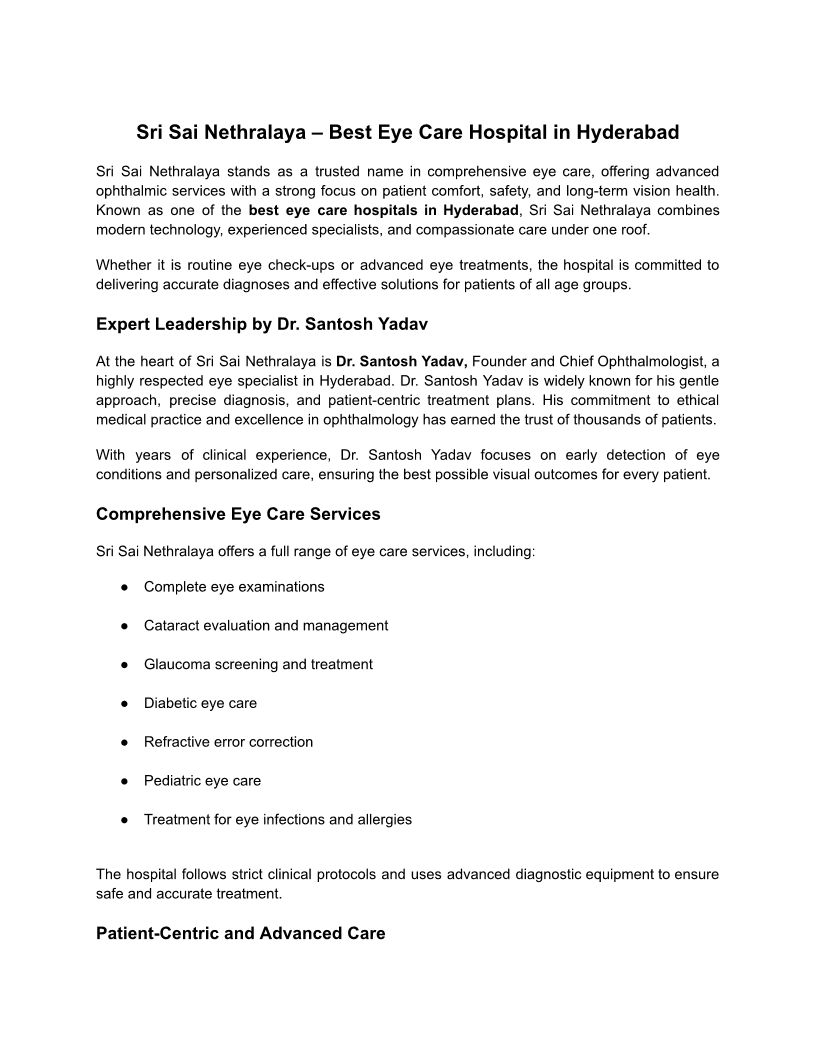 Sri Sai Nethralaya – Best Eye Care Hospital in Hyderabad

Sri Sai Nethralaya stands as a trusted name in comprehensive eye care, offering advanced ophthalmic services with a strong focus on patient comfort, safety, and long-term vision health. Known as one of the best eye care hospitals in Hyderabad, Sri Sai Nethralaya combines modern technology, experienced specialists, and compassionate care under one roof.

Whether it is routine eye check-ups or advanced eye treatments, the hospital is committed to delivering accurate diagnoses and effective solutions for patients of all age groups.

Expert Leadership by Dr. Santosh Yadav

At the heart of Sri Sai Nethralaya is Dr. Santosh Yadav, Founder and Chief Ophthalmologist, a highly respected eye specialist in Hyderabad. Dr. Santosh Yadav is widely known for his gentle approach, precise diagnosis, and patient-centric treatment plans. His commitment to ethical medical practice and excellence in ophthalmology has earned the trust of thousands of patients.

With years of clinical experience, Dr. Santosh Yadav focuses on early detection of eye conditions and personalized care, ensuring the best possible visual outcomes for every patient.

Comprehensive Eye Care Services

Sri Sai Nethralaya offers a full range of eye care services, including:

● Complete eye examinations
● Cataract evaluation and management
● Glaucoma screening and treatment
● Diabetic eye care
● Refractive error correction
● Pediatric eye care
● Treatment for eye infections and allergies

The hospital follows strict clinical protocols and uses advanced diagnostic equipment to ensure safe and accurate treatment.

Patient-Centric and Advanced Care